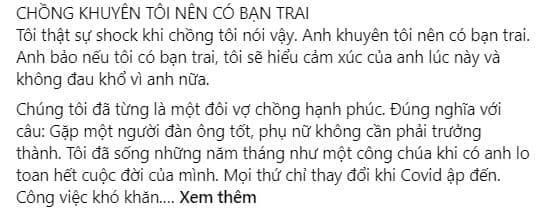 CHỒNG KHUYÊN TÔI NÊN CÓ BẠN TRAI
Tôi thật sự shock khi chồng tôi nói vậy. Anh khuyên tôi nên có bạn trai. Anh bảo nếu tôi có bạn trai, tôi sẽ hiểu cảm xúc của anh lúc này và không đau khổ vì anh nữa.

Chúng tôi đã từng là một đôi vợ chồng hạnh phúc. Đúng nghĩa với câu: Gặp một người đàn ông tốt, phụ nữ không cần phải trưởng thành. Tôi đã sống những năm tháng như một công chúa khi có anh lo toan hết cuộc đời của mình. Mọi thứ chỉ thay đổi khi Covid ập đến. Công việc khó khăn.... Xem thêm